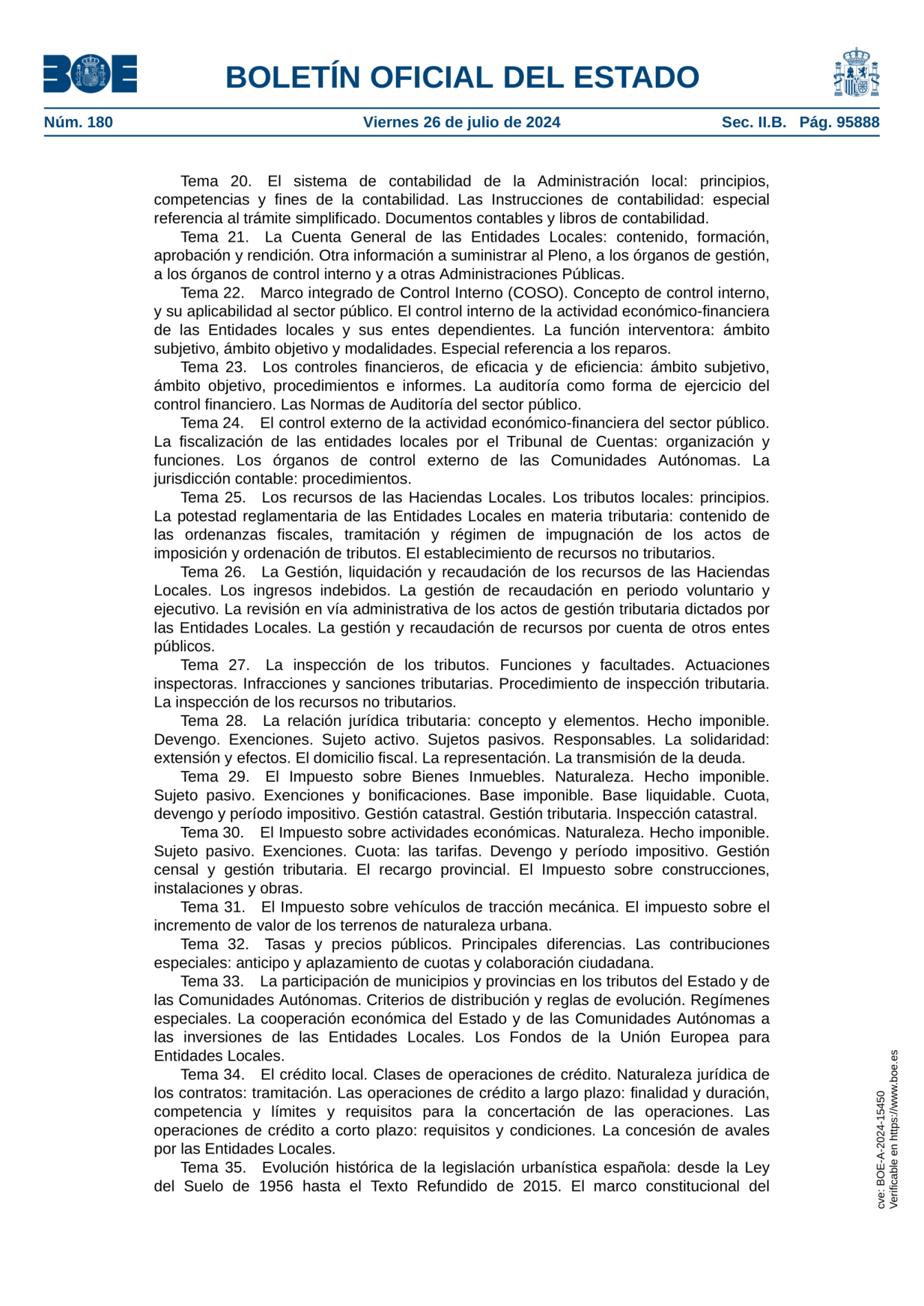 BOE

BOLETÍN OFICIAL DEL ESTADO

Núm. 180 Viernes 26 de julio de 2024 Sec. II.B. Pág. 95888

Tema 20. El sistema de contabilidad de la Administración local: principios, competencias y fines de la contabilidad. Las Instrucciones de contabilidad: especial referencia al trámite simplificado. Documentos contables y libros de contabilidad.

Tema 21. La Cuenta General de las Entidades Locales: contenido, formación, aprobación y rendición. Otra información a suministrar al Pleno, a los órganos de gestión, a los órganos de control interno y a otras Administraciones Públicas.

Tema 22. Marco integrado de Control Interno (COSO). Concepto de control interno, y su aplicabilidad al sector público. El control interno de la actividad económico-financiera de las Entidades locales y sus entes dependientes. La función interventora: ámbito subjetivo, ámbito objetivo y modalidades. Especial referencia a los reparos.

Tema 23. Los controles financieros, de eficacia y de eficiencia: ámbito subjetivo, ámbito objetivo, procedimientos e informes. La auditoría como forma de ejercicio del control financiero. Las Normas de Auditoría del sector público.

Tema 24. El control externo de la actividad económico-financiera del sector público. La fiscalización de las entidades locales por el Tribunal de Cuentas: organización y funciones. Los órganos de control externo de las Comunidades Autónomas. La jurisdicción contable: procedimientos.

Tema 25. Los recursos de las Haciendas Locales. Los tributos locales: principios. La potestad reglamentaria de las Entidades Locales en materia tributaria: contenido de las ordenanzas fiscales, tramitación y régimen de impugnación de los actos de imposición y ordenación de tributos. El establecimiento de recursos no tributarios.

Tema 26. La Gestión, liquidación y recaudación de los recursos de las Haciendas Locales. Los ingresos indebidos. La gestión de recaudación en periodo voluntario y ejecutivo. La revisión en vía administrativa de los actos de gestión tributaria dictados por las Entidades Locales. La gestión y recaudación de recursos por cuenta de otros entes públicos.

Tema 27. La inspección de los tributos. Funciones y facultades. Actuaciones inspectoras. Infracciones y sanciones tributarias. Procedimiento de inspección tributaria. La inspección de los recursos no tributarios.

Tema 28. La relación jurídica tributaria: concepto y elementos. Hecho imponible. Devengo. Exenciones. Sujeto activo. Sujetos pasivos. Responsables. La solidaridad: extensión y efectos. El domicilio fiscal. La representación. La transmisión de la deuda.

Tema 29. El Impuesto sobre Bienes Inmuebles. Naturaleza. Hecho imponible. Sujeto pasivo. Exenciones y bonificaciones. Base imponible. Base liquidable. Cuota, devengo y período impositivo. Gestión catastral. Gestión tributaria. Inspección catastral.

Tema 30. El Impuesto sobre actividades económicas. Naturaleza. Hecho imponible. Sujeto pasivo. Exenciones. Cuota: las tarifas. Devengo y período impositivo. Gestión censal y gestión tributaria. El recargo provincial. El Impuesto sobre construcciones, instalaciones y obras.

Tema 31. El Impuesto sobre vehículos de tracción mecánica. El impuesto sobre el incremento de valor de los terrenos de naturaleza urbana.

Tema 32. Tasas y precios públicos. Principales diferencias. Las contribuciones especiales: anticipo y aplazamiento de cuotas y colaboración ciudadana.

Tema 33. La participación de municipios y provincias en los tributos del Estado y de las Comunidades Autónomas. Criterios de distribución y reglas de evolución. Regímenes especiales. La cooperación económica del Estado y de las Comunidades Autónomas a las inversiones de las Entidades Locales. Los Fondos de la Unión Europea para Entidades Locales.

Tema 34. El crédito local. Clases de operaciones de crédito. Naturaleza jurídica de los contratos: tramitación. Las operaciones de crédito a largo plazo: finalidad y duración, competencia y límites y requisitos para la concertación de las operaciones. Las operaciones de crédito a corto plazo: requisitos y condiciones. La concesión de avales por las Entidades Locales.

Tema 35. Evolución histórica de la legislación urbanística española: desde la Ley del Suelo de 1956 hasta el Texto Refundido de 2015. El marco constitucional del

cve: BOE-A-2024-15450
Verificable en https://www.boe.es